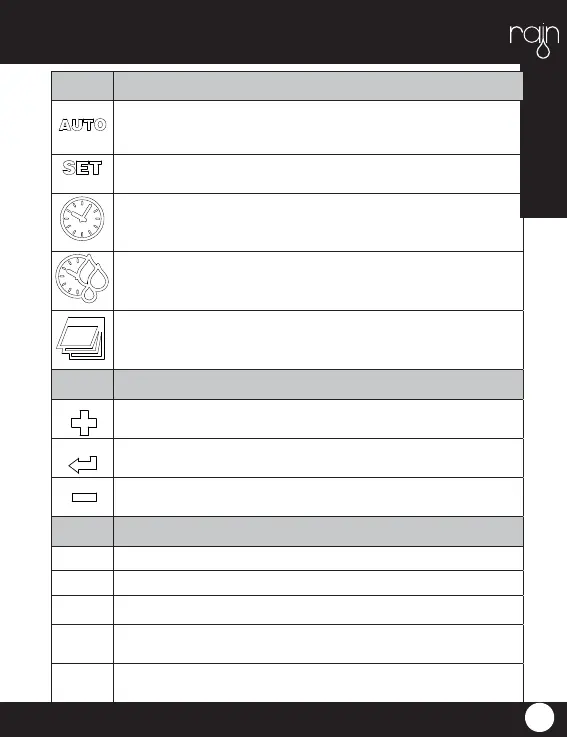 rain

AUTO

SET